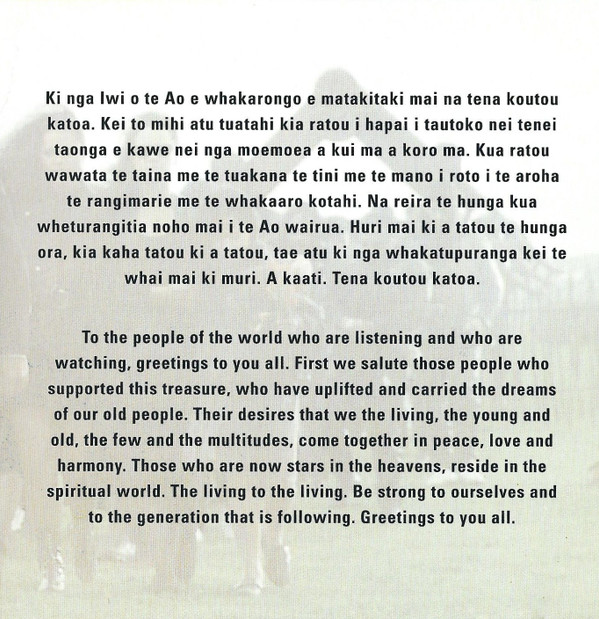 Ki nga Iwi o te Ao e whakarongo e matakitaki mai na tena koutou katoa. Kei to mihi atu tuatahi kia ratou i hapai i tautoko nei tenei taonga e kawe nei nga moemoea a kui ma a koro ma. Kua ratou wawata te taina me te tuakana te tini me te mano i roto i te aroha te rangimarie me te whakaaro kotahi. Na reira te hunga kua wheturangitia noho mai i te Ao wairua. Huri mai ki a tatou te hunga ora, kia kaha tatou ki a tatou, tae atu ki nga whakatupuranga kei te whai mai ki muri. A kaati. Tena koutou katoa.

To the people of the world who are listening and who are watching, greetings to you all. First we salute those people who supported this treasure, who have uplifted and carried the dreams of our old people. Their desires that we the living, the young and old, the few and the multitudes, come together in peace, love and harmony. Those who are now stars in the heavens, reside in the spiritual world. The living to the living. Be strong to ourselves and to the generation that is following. Greetings to you all.